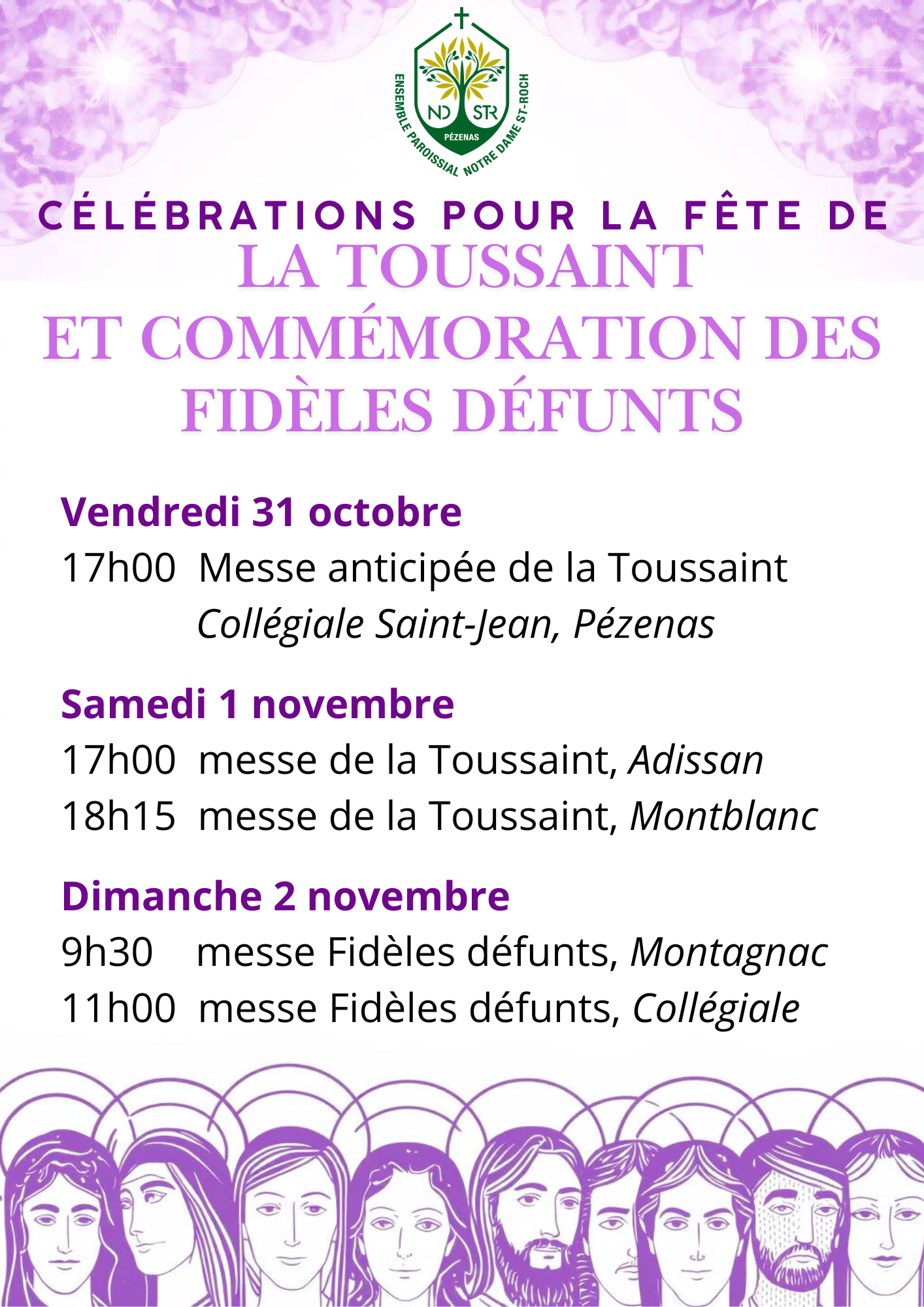 ND STR
PÉZENAS
ENSEMBLE PAROISSIAL NOTRE DAME ST-ROCH

CÉLÉBRATIONS POUR LA FÊTE DE
LA TOUSSAINT
ET COMMÉMORATION DES FIDÈLES DÉFUNTS

Vendredi 31 octobre
17h00 Messe anticipée de la Toussaint
Collégiale Saint-Jean, Pézenas

Samedi 1 novembre
17h00 messe de la Toussaint, Adissan
18h15 messe de la Toussaint, Montblanc

Dimanche 2 novembre
9h30 messe Fidèles défunts, Montagnac
11h00 messe Fidèles défunts, Collégiale